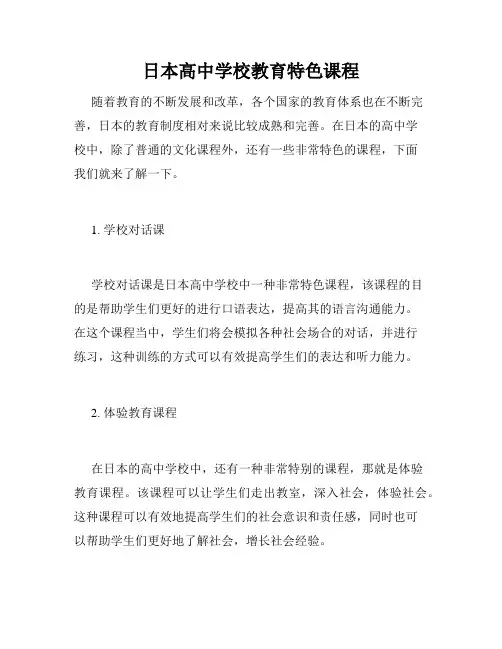 日本高中学校教育特色课程

随着教育的不断发展和改革，各个国家的教育体系也在不断完善，日本的教育制度相对来说比较成熟和完善。在日本的高中学校中，除了普通的文化课程外，还有一些非常特色的课程，下面我们就来了解一下。

1. 学校对话课

学校对话课是日本高中学校中一种非常特色课程，该课程的目的是帮助学生们更好的进行口语表达，提高其的语言沟通能力。在这个课程当中，学生们将会模拟各种社会场合的对话，并进行练习，这种训练的方式可以有效提高学生们的表达和听力能力。

2. 体验教育课程

在日本的高中学校中，还有一种非常特别的课程，那就是体验教育课程。该课程可以让学生们走出教室，深入社会，体验社会。这种课程可以有效地提高学生们的社会意识和责任感，同时也可以帮助学生们更好地了解社会，增长社会经验。